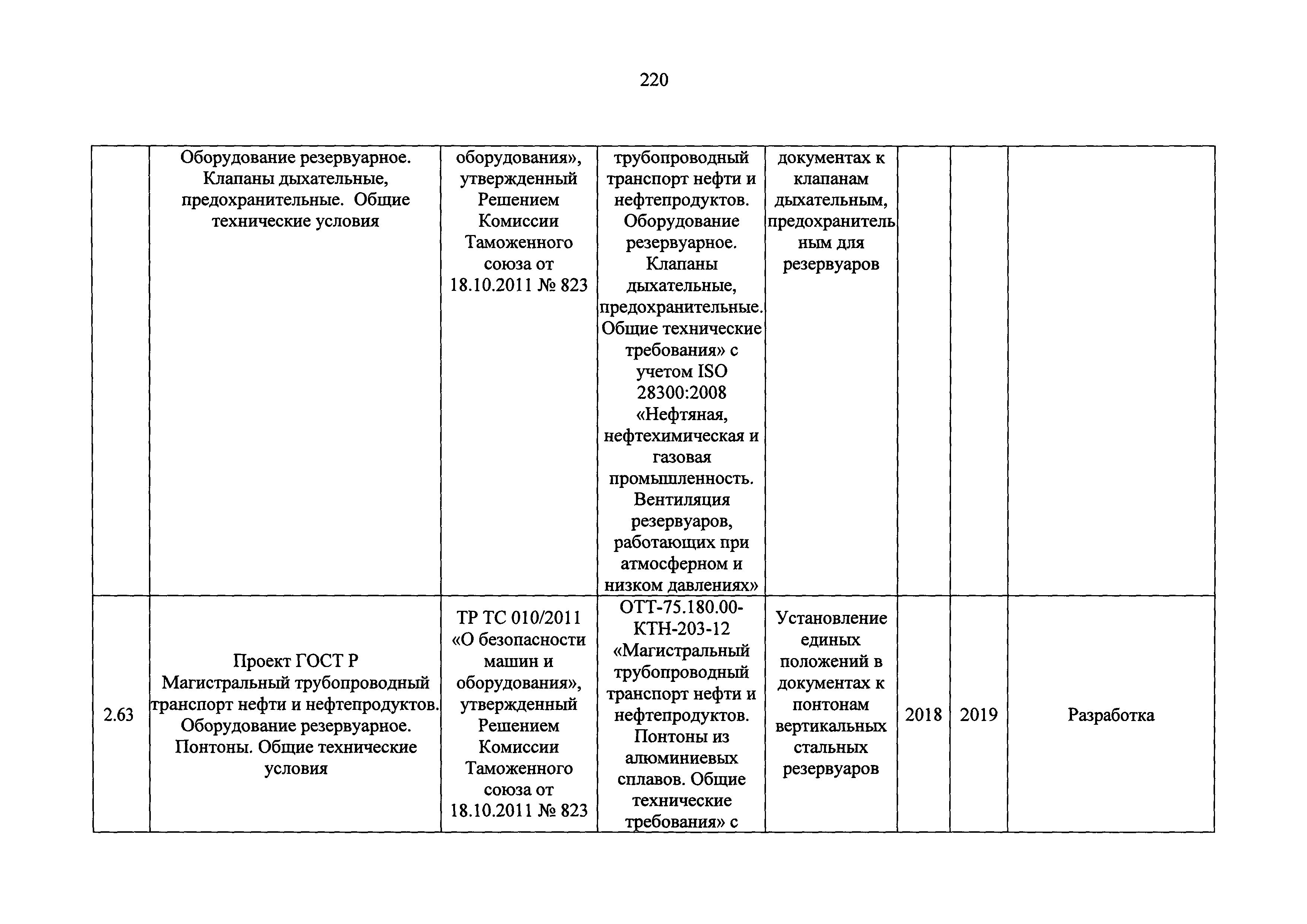 220

| | | | | | | | |
|---|---|---|---|---|---|---|---|
| | Оборудование резервуарное. Клапаны дыхательные, предохранительные. Общие технические условия | оборудования», утвержденный Решением Комиссии Таможенного союза от 18.10.2011 № 823 | трубопроводный транспорт нефти и нефтепродуктов. Оборудование резервуарное. Клапаны дыхательные, предохранительные. Общие технические требования» с учетом ISO 28300:2008 «Нефтяная, нефтехимическая и газовая промышленность. Вентиляция резервуаров, работающих при атмосферном и низком давлениях» | документах к клапанам дыхательным, предохранительным для резервуаров | | | |
| 2.63 | Проект ГОСТ Р Магистральный трубопроводный транспорт нефти и нефтепродуктов. Оборудование резервуарное. Понтоны. Общие технические условия | ТР ТС 010/2011 «О безопасности машин и оборудования», утвержденный Решением Комиссии Таможенного союза от 18.10.2011 № 823 | ОТТ-75.180.00-КТН-203-12 «Магистральный трубопроводный транспорт нефти и нефтепродуктов. Понтоны из алюминиевых сплавов. Общие технические требования» с | Установление единых положений в документах к понтонам вертикальных стальных резервуаров | 2018 | 2019 | Разработка |